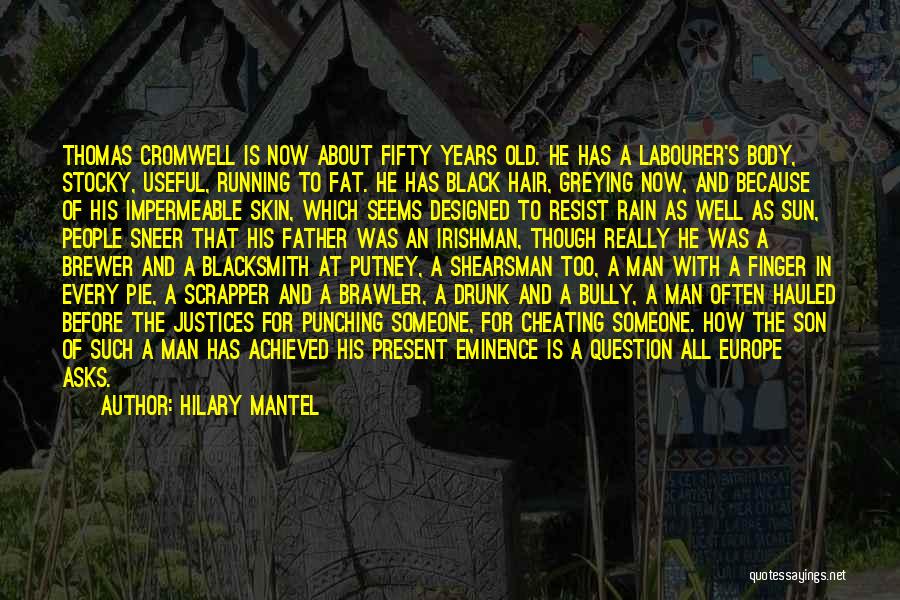 THOMAS CROMWELL IS NOW ABOUT FIFTY YEARS OLD. HE HAS A LABOURER'S BODY, STOCKY, USEFUL, RUNNING TO FAT. HE HAS BLACK HAIR, GREYING NOW, AND BECAUSE OF HIS IMPERMEABLE SKIN, WHICH SEEMS DESIGNED TO RESIST RAIN AS WELL AS SUN, PEOPLE SNEER THAT HIS FATHER WAS AN IRISHMAN, THOUGH REALLY HE WAS A BREWER AND A BLACKSMITH AT PUTNEY, A SHEARSMAN TOO, A MAN WITH A FINGER IN EVERY PIE, A SCRAPPER AND A BRAWLER, A DRUNK AND A BULLY, A MAN OFTEN HAULED BEFORE THE JUSTICES FOR PUNCHING SOMEONE, FOR CHEATING SOMEONE. HOW THE SON OF SUCH A MAN HAS ACHIEVED HIS PRESENT EMINENCE IS A QUESTION ALL EUROPE ASKS.

AUTHOR: HILARY MANTEL

quotessayings.net